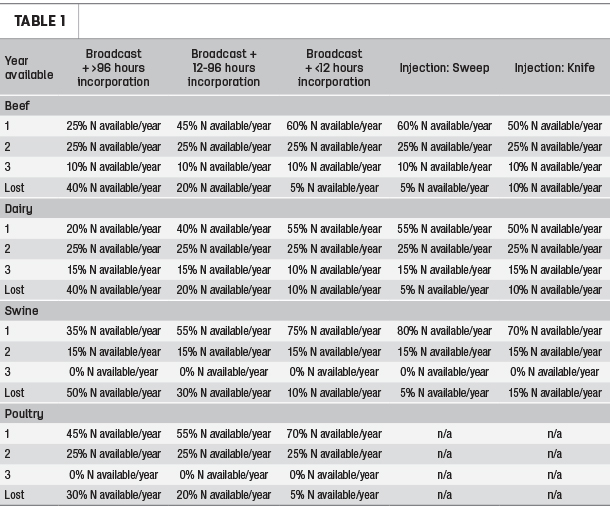 TABLE 1

| Year available | Broadcast + >96 hours incorporation | Broadcast + 12-96 hours incorporation | Broadcast + <12 hours incorporation | Injection: Sweep | Injection: Knife |
|---|---|---|---|---|---|
| Beef | | | | | |
| 1 | 25% N available/year | 45% N available/year | 60% N available/year | 60% N available/year | 50% N available/year |
| 2 | 25% N available/year | 25% N available/year | 25% N available/year | 25% N available/year | 25% N available/year |
| 3 | 10% N available/year | 10% N available/year | 10% N available/year | 10% N available/year | 10% N available/year |
| Lost | 40% N available/year | 20% N available/year | 5% N available/year | 5% N available/year | 10% N available/year |
| Dairy | | | | | |
| 1 | 20% N available/year | 40% N available/year | 55% N available/year | 55% N available/year | 50% N available/year |
| 2 | 25% N available/year | 25% N available/year | 25% N available/year | 25% N available/year | 25% N available/year |
| 3 | 15% N available/year | 15% N available/year | 10% N available/year | 15% N available/year | 15% N available/year |
| Lost | 40% N available/year | 20% N available/year | 10% N available/year | 5% N available/year | 10% N available/year |
| Swine | | | | | |
| 1 | 35% N available/year | 55% N available/year | 75% N available/year | 80% N available/year | 70% N available/year |
| 2 | 15% N available/year | 15% N available/year | 15% N available/year | 15% N available/year | 15% N available/year |
| 3 | 0% N available/year | 0% N available/year | 0% N available/year | 0% N available/year | 0% N available/year |
| Lost | 50% N available/year | 30% N available/year | 10% N available/year | 5% N available/year | 15% N available/year |
| Poultry | | | | | |
| 1 | 45% N available/year | 55% N available/year | 70% N available/year | n/a | n/a |
| 2 | 25% N available/year | 25% N available/year | 25% N available/year | n/a | n/a |
| 3 | 0% N available/year | 0% N available/year | 0% N available/year | n/a | n/a |
| Lost | 30% N available/year | 20% N available/year | 5% N available/year | n/a | n/a |